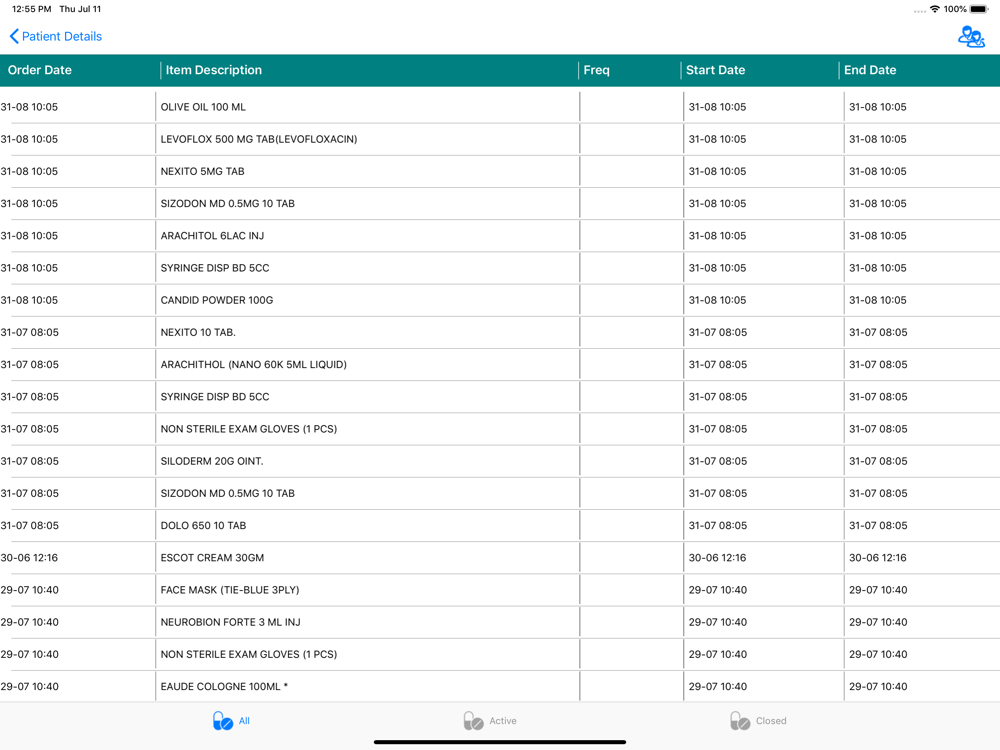 12:55 PM Thu Jul 11
100%

Patient Details

| Order Date | Item Description | Freq | Start Date | End Date |
|---|---|---|---|---|
| 31-08 10:05 | OLIVE OIL 100 ML | | 31-08 10:05 | 31-08 10:05 |
| 31-08 10:05 | LEVOFLOX 500 MG TAB(LEVOFLOXACIN) | | 31-08 10:05 | 31-08 10:05 |
| 31-08 10:05 | NEXITO 5MG TAB | | 31-08 10:05 | 31-08 10:05 |
| 31-08 10:05 | SIZODON MD 0.5MG 10 TAB | | 31-08 10:05 | 31-08 10:05 |
| 31-08 10:05 | ARACHITOL 6LAC INJ | | 31-08 10:05 | 31-08 10:05 |
| 31-08 10:05 | SYRINGE DISP BD 5CC | | 31-08 10:05 | 31-08 10:05 |
| 31-08 10:05 | CANDID POWDER 100G | | 31-08 10:05 | 31-08 10:05 |
| 31-07 08:05 | NEXITO 10 TAB. | | 31-07 08:05 | 31-07 08:05 |
| 31-07 08:05 | ARACHITHOL (NANO 60K 5ML LIQUID) | | 31-07 08:05 | 31-07 08:05 |
| 31-07 08:05 | SYRINGE DISP BD 5CC | | 31-07 08:05 | 31-07 08:05 |
| 31-07 08:05 | NON STERILE EXAM GLOVES (1 PCS) | | 31-07 08:05 | 31-07 08:05 |
| 31-07 08:05 | SILODERM 20G OINT. | | 31-07 08:05 | 31-07 08:05 |
| 31-07 08:05 | SIZODON MD 0.5MG 10 TAB | | 31-07 08:05 | 31-07 08:05 |
| 31-07 08:05 | DOLO 650 10 TAB | | 31-07 08:05 | 31-07 08:05 |
| 30-06 12:16 | ESCOT CREAM 30GM | | 30-06 12:16 | 30-06 12:16 |
| 29-07 10:40 | FACE MASK (TIE-BLUE 3PLY) | | 29-07 10:40 | 29-07 10:40 |
| 29-07 10:40 | NEUROBION FORTE 3 ML INJ | | 29-07 10:40 | 29-07 10:40 |
| 29-07 10:40 | NON STERILE EXAM GLOVES (1 PCS) | | 29-07 10:40 | 29-07 10:40 |
| 29-07 10:40 | EAUDE COLOGNE 100ML * | | 29-07 10:40 | 29-07 10:40 |

All Active Closed